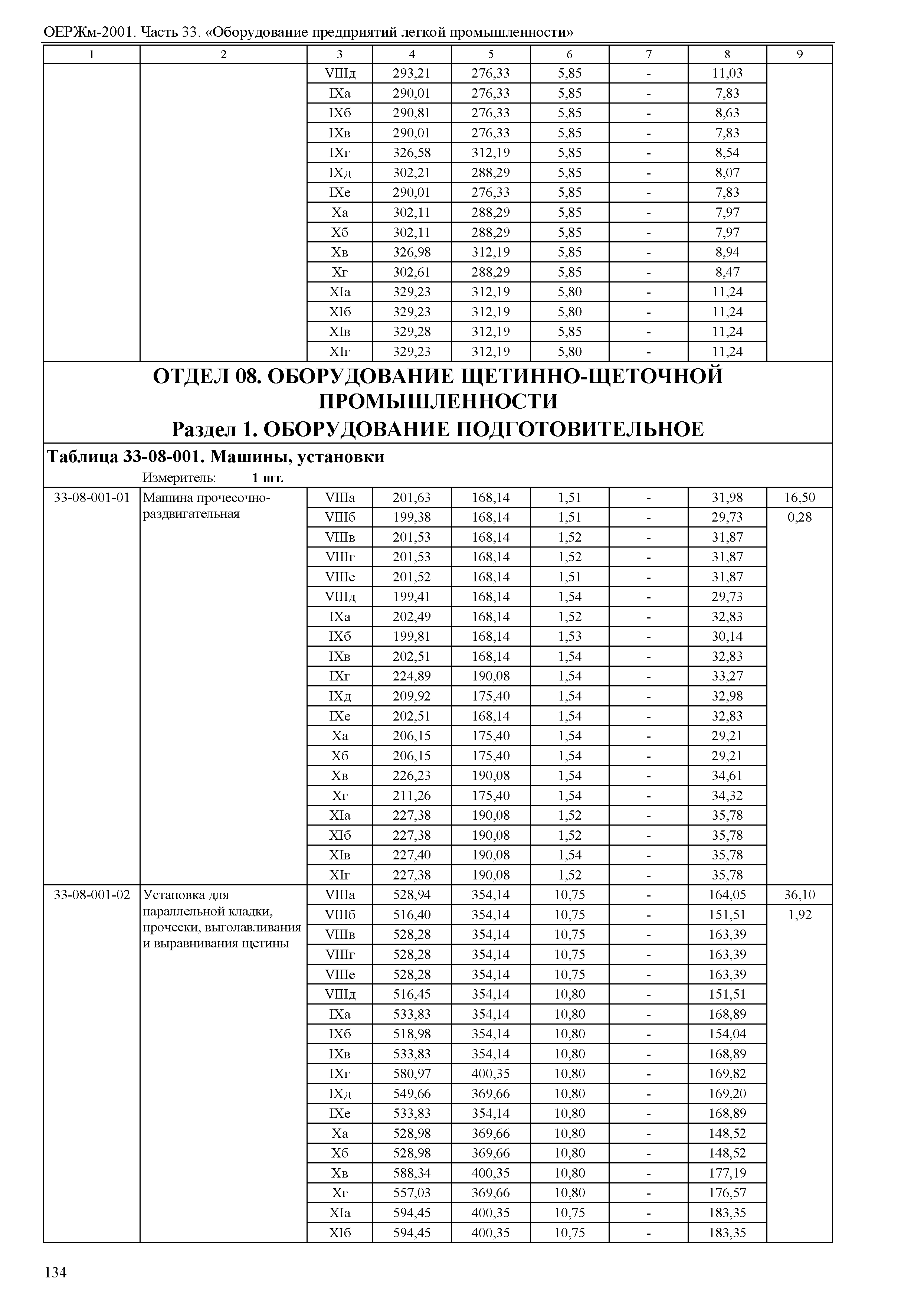 ОЕРЖм-2001. Часть 33. «Оборудование предприятий легкой промышленности»

| 1 | 2 | 3 | 4 | 5 | 6 | 7 | 8 | 9 |
|---|---|---|---|---|---|---|---|---|
| | | VIIIд | 293,21 | 276,33 | 5,85 | - | 11,03 | |
| | | IXа | 290,01 | 276,33 | 5,85 | - | 7,83 | |
| | | IXб | 290,81 | 276,33 | 5,85 | - | 8,63 | |
| | | IXв | 290,01 | 276,33 | 5,85 | - | 7,83 | |
| | | IXг | 326,58 | 312,19 | 5,85 | - | 8,54 | |
| | | IXд | 302,21 | 288,29 | 5,85 | - | 8,07 | |
| | | IXе | 290,01 | 276,33 | 5,85 | - | 7,83 | |
| | | Xа | 302,11 | 288,29 | 5,85 | - | 7,97 | |
| | | Xб | 302,11 | 288,29 | 5,85 | - | 7,97 | |
| | | Xв | 326,98 | 312,19 | 5,85 | - | 8,94 | |
| | | Xг | 302,61 | 288,29 | 5,85 | - | 8,47 | |
| | | XIа | 329,23 | 312,19 | 5,80 | - | 11,24 | |
| | | XIб | 329,23 | 312,19 | 5,80 | - | 11,24 | |
| | | XIв | 329,28 | 312,19 | 5,85 | - | 11,24 | |
| | | XIг | 329,23 | 312,19 | 5,80 | - | 11,24 | |

ОТДЕЛ 08. ОБОРУДОВАНИЕ ЩЕТИННО-ЩЕТОЧНОЙ ПРОМЫШЛЕННОСТИ
Раздел 1. ОБОРУДОВАНИЕ ПОДГОТОВИТЕЛЬНОЕ

Таблица 33-08-001. Машины, установки
Измеритель: 1 шт.

| | | | | | | | | |
|---|---|---|---|---|---|---|---|---|
| 33-08-001-01 | Машина прочесочно-раздвигательная | VIIIа | 201,63 | 168,14 | 1,51 | - | 31,98 | 16,50 |
| | | VIIIб | 199,38 | 168,14 | 1,51 | - | 29,73 | 0,28 |
| | | VIIIв | 201,53 | 168,14 | 1,52 | - | 31,87 | |
| | | VIIIг | 201,53 | 168,14 | 1,52 | - | 31,87 | |
| | | VIIIе | 201,52 | 168,14 | 1,51 | - | 31,87 | |
| | | VIIIд | 199,41 | 168,14 | 1,54 | - | 29,73 | |
| | | IXа | 202,49 | 168,14 | 1,52 | - | 32,83 | |
| | | IXб | 199,81 | 168,14 | 1,53 | - | 30,14 | |
| | | IXв | 202,51 | 168,14 | 1,54 | - | 32,83 | |
| | | IXг | 224,89 | 190,08 | 1,54 | - | 33,27 | |
| | | IXд | 209,92 | 175,40 | 1,54 | - | 32,98 | |
| | | IXе | 202,51 | 168,14 | 1,54 | - | 32,83 | |
| | | Xа | 206,15 | 175,40 | 1,54 | - | 29,21 | |
| | | Xб | 206,15 | 175,40 | 1,54 | - | 29,21 | |
| | | Xв | 226,23 | 190,08 | 1,54 | - | 34,61 | |
| | | Xг | 211,26 | 175,40 | 1,54 | - | 34,32 | |
| | | XIа | 227,38 | 190,08 | 1,52 | - | 35,78 | |
| | | XIб | 227,38 | 190,08 | 1,52 | - | 35,78 | |
| | | XIв | 227,40 | 190,08 | 1,54 | - | 35,78 | |
| | | XIг | 227,38 | 190,08 | 1,52 | - | 35,78 | |
| 33-08-001-02 | Установка для параллельной кладки, прочески, выголавливания и выравнивания щетины | VIIIа | 528,94 | 354,14 | 10,75 | - | 164,05 | 36,10 |
| | | VIIIб | 516,40 | 354,14 | 10,75 | - | 151,51 | 1,92 |
| | | VIIIв | 528,28 | 354,14 | 10,75 | - | 163,39 | |
| | | VIIIг | 528,28 | 354,14 | 10,75 | - | 163,39 | |
| | | VIIIе | 528,28 | 354,14 | 10,75 | - | 163,39 | |
| | | VIIIд | 516,45 | 354,14 | 10,80 | - | 151,51 | |
| | | IXа | 533,83 | 354,14 | 10,80 | - | 168,89 | |
| | | IXб | 518,98 | 354,14 | 10,80 | - | 154,04 | |
| | | IXв | 533,83 | 354,14 | 10,80 | - | 168,89 | |
| | | IXг | 580,97 | 400,35 | 10,80 | - | 169,82 | |
| | | IXд | 549,66 | 369,66 | 10,80 | - | 169,20 | |
| | | IXе | 533,83 | 354,14 | 10,80 | - | 168,89 | |
| | | Xа | 528,98 | 369,66 | 10,80 | - | 148,52 | |
| | | Xб | 528,98 | 369,66 | 10,80 | - | 148,52 | |
| | | Xв | 588,34 | 400,35 | 10,80 | - | 177,19 | |
| | | Xг | 557,03 | 369,66 | 10,80 | - | 176,57 | |
| | | XIа | 594,45 | 400,35 | 10,75 | - | 183,35 | |
| | | XIб | 594,45 | 400,35 | 10,75 | - | 183,35 | |

134